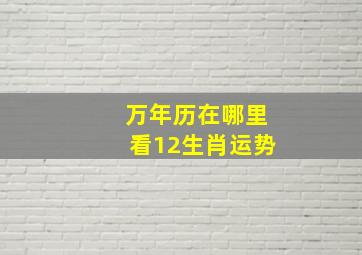 万年历在哪里
看12生肖运势